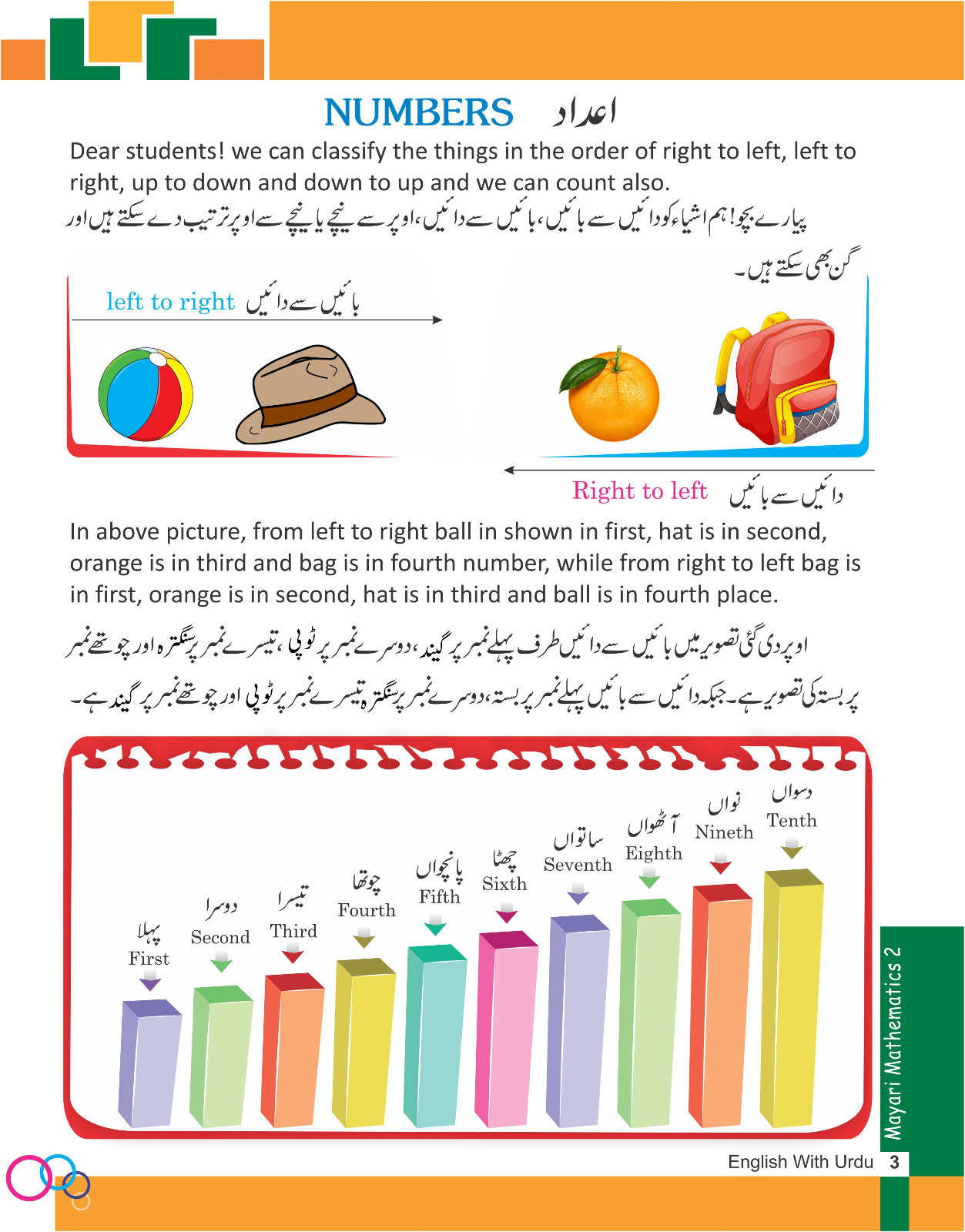 NUMBERS اعداد

Dear students! we can classify the things in the order of right to left, left to right, up to down and down to up and we can count also.

پیارے بچو! ہم اشیاء کو دائیں سے بائیں، بائیں سے دائیں، اوپر سے نیچے یا نیچے سے اوپر ترتیب دے سکتے ہیں اور گن بھی سکتے ہیں۔

left to right بائیں سے دائیں

Right to left دائیں سے بائیں

In above picture, from left to right ball in shown in first, hat is in second, orange is in third and bag is in fourth number, while from right to left bag is in first, orange is in second, hat is in third and ball is in fourth place.

اوپر دی گئی تصویر میں بائیں سے دائیں طرف پہلے نمبر پر گیند، دوسرے نمبر پر ٹوپی، تیسرے نمبر پر سنگترہ اور چوتھے نمبر پر بستہ کی تصویر ہے۔ جبکہ دائیں سے بائیں پہلے نمبر پر بستہ، دوسرے نمبر پر سنگترہ تیسرے نمبر پر ٹوپی اور چوتھے نمبر پر گیند ہے۔

پہلا First

دوسرا Second

تیسرا Third

چوتھا Fourth

پانچواں Fifth

چھٹا Sixth

ساتواں Seventh

آٹھواں Eighth

نواں Nineth

دسواں Tenth

Mayari Mathematics 2

English With Urdu 3